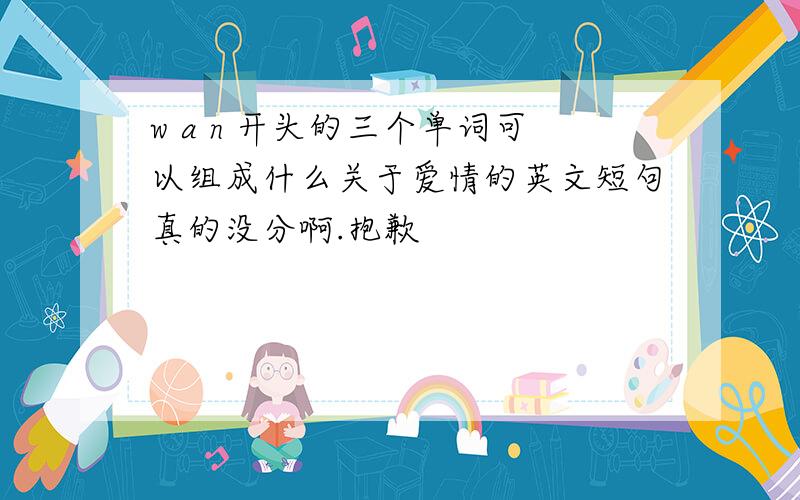 w a n 开头的三个单词可以组成什么关于爱情的英文短句真的没分啊.抱歉